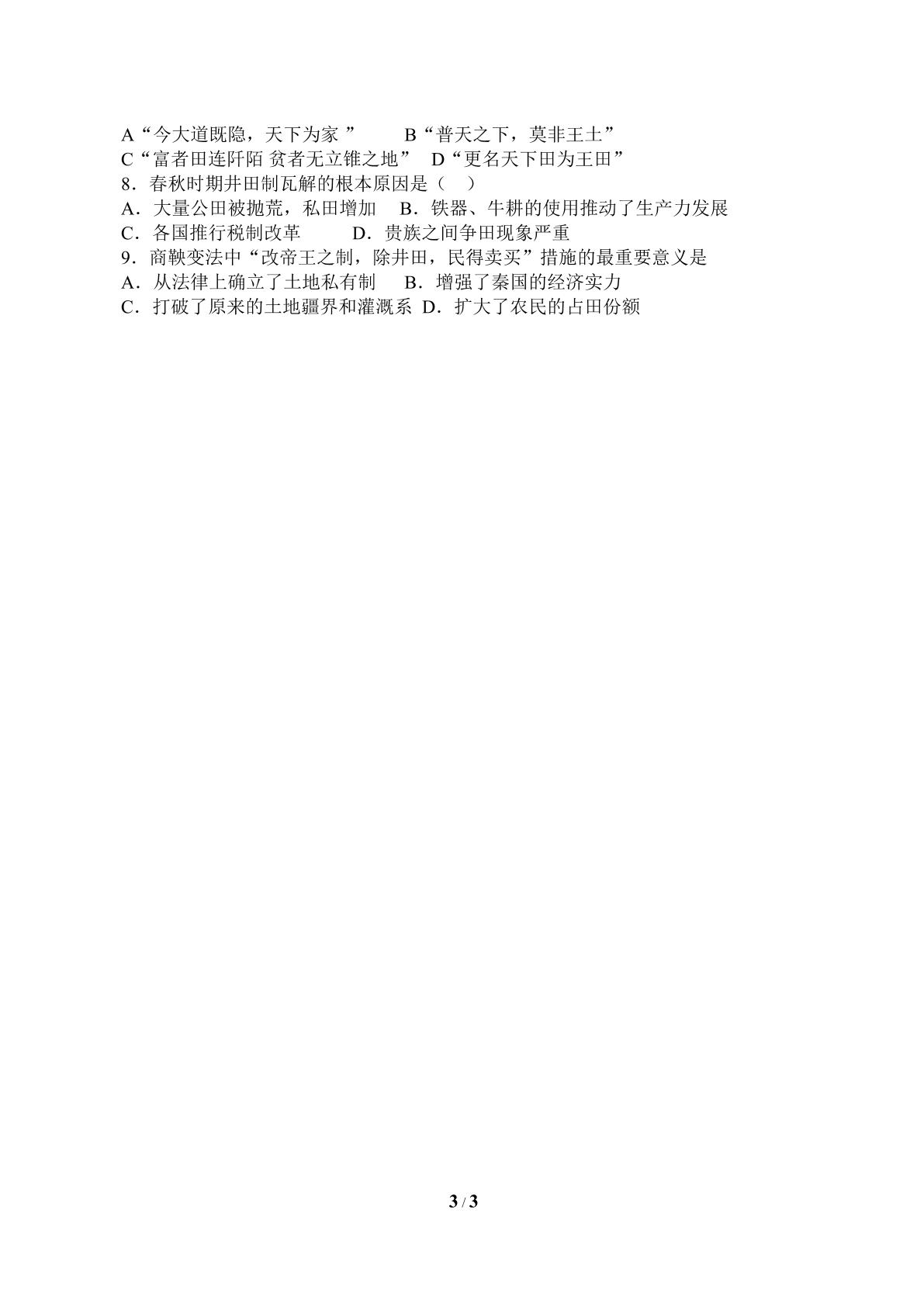 A“今大道既隐，天下为家”　B“普天之下，莫非王土”
C“富者田连阡陌 贫者无立锥之地”　D“更名天下田为王田”
8．春秋时期井田制瓦解的根本原因是（　）
A．大量公田被抛荒，私田增加　B．铁器、牛耕的使用推动了生产力发展
C．各国推行税制改革　D．贵族之间争田现象严重
9．商鞅变法中“改帝王之制，除井田，民得卖买”措施的最重要意义是
A．从法律上确立了土地私有制　B．增强了秦国的经济实力
C．打破了原来的土地疆界和灌溉系　D．扩大了农民的占田份额

3 / 3